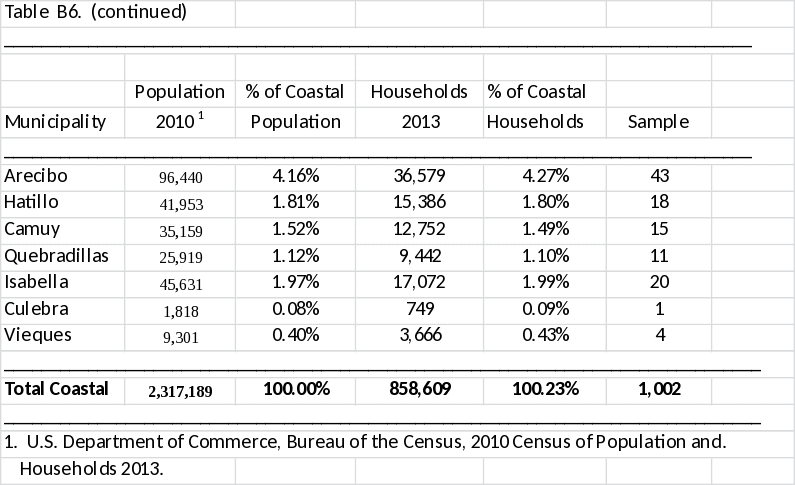 Table B6. (continued)

| Municipality | Population 2010 $^1$ | % of Coastal Population | Households 2013 | % of Coastal Households | Sample |
|---|---|---|---|---|---|
| Arecibo | 96,440 | 4.16% | 36,579 | 4.27% | 43 |
| Hatillo | 41,953 | 1.81% | 15,386 | 1.80% | 18 |
| Camuy | 35,159 | 1.52% | 12,752 | 1.49% | 15 |
| Quebradillas | 25,919 | 1.12% | 9,442 | 1.10% | 11 |
| Isabella | 45,631 | 1.97% | 17,072 | 1.99% | 20 |
| Culebra | 1,818 | 0.08% | 749 | 0.09% | 1 |
| Vieques | 9,301 | 0.40% | 3,666 | 0.43% | 4 |
| **Total Coastal** | **2,317,189** | **100.00%** | **858,609** | **100.23%** | **1,002** |

1. U.S. Department of Commerce, Bureau of the Census, 2010 Census of Population and. Households 2013.